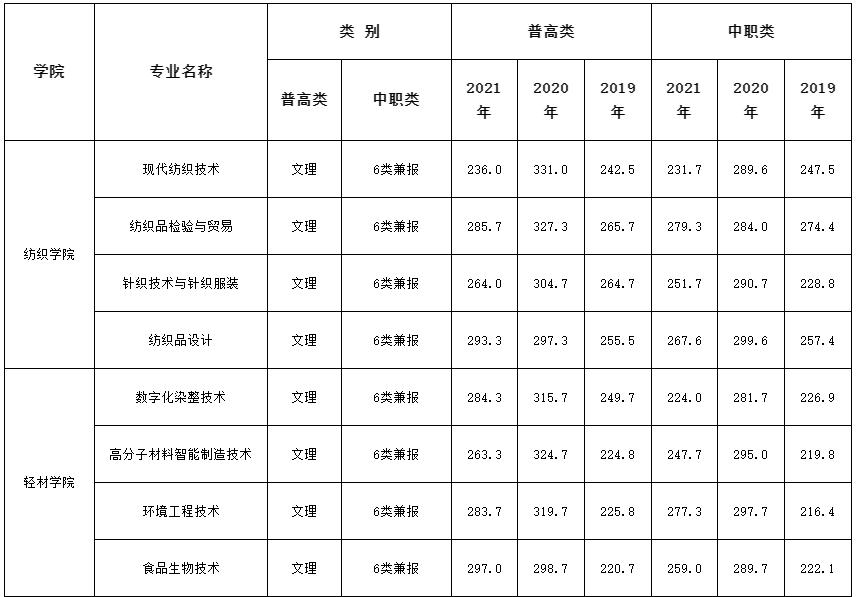 | 学院 | 专业名称 | 类 别 |  | 普高类 |  |  | 中职类 |  |  |
|---|---|---|---|---|---|---|---|---|---|
|  |  | 普高类 | 中职类 | 2021年 | 2020年 | 2019年 | 2021年 | 2020年 | 2019年 |
| 纺织学院 | 现代纺织技术 | 文理 | 6类兼报 | 236.0 | 331.0 | 242.5 | 231.7 | 289.6 | 247.5 |
|  | 纺织品检验与贸易 | 文理 | 6类兼报 | 285.7 | 327.3 | 265.7 | 279.3 | 284.0 | 274.4 |
|  | 针织技术与针织服装 | 文理 | 6类兼报 | 264.0 | 304.7 | 264.7 | 251.7 | 290.7 | 228.8 |
|  | 纺织品设计 | 文理 | 6类兼报 | 293.3 | 297.3 | 255.5 | 267.6 | 299.6 | 257.4 |
| 轻材学院 | 数字化染整技术 | 文理 | 6类兼报 | 284.3 | 315.7 | 249.7 | 224.0 | 281.7 | 226.9 |
|  | 高分子材料智能制造技术 | 文理 | 6类兼报 | 263.3 | 324.7 | 224.8 | 247.7 | 295.0 | 219.8 |
|  | 环境工程技术 | 文理 | 6类兼报 | 283.7 | 319.7 | 225.8 | 277.3 | 297.7 | 216.4 |
|  | 食品生物技术 | 文理 | 6类兼报 | 297.0 | 298.7 | 220.7 | 259.0 | 289.7 | 222.1 |